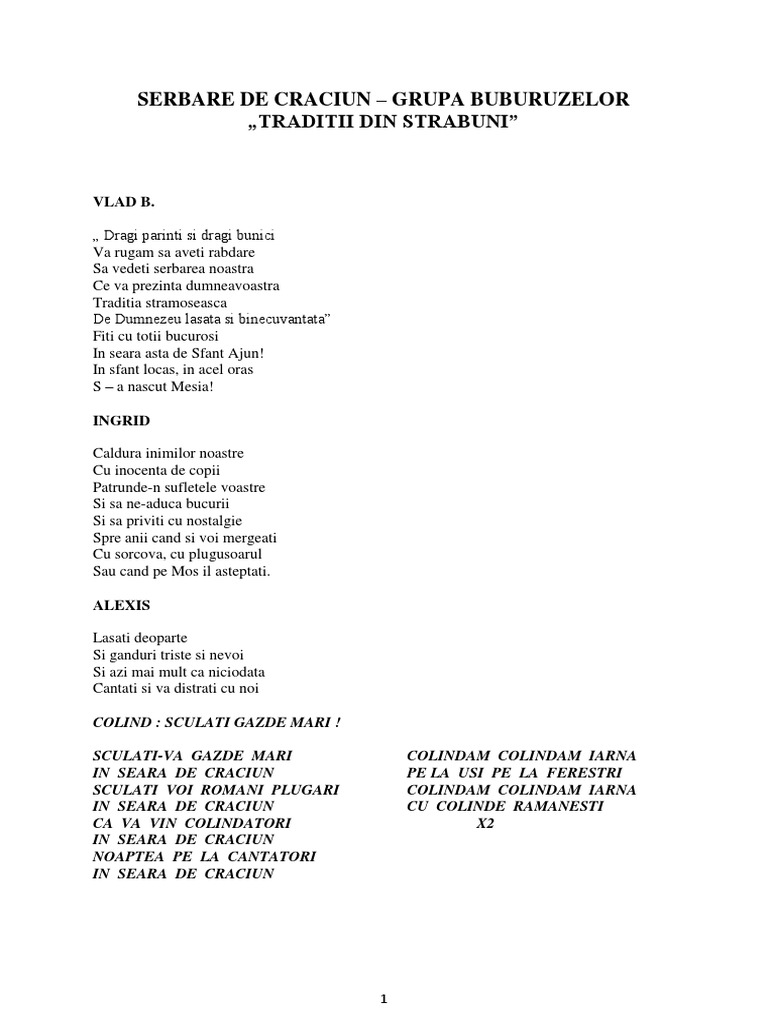 SERBARE DE CRACIUN – GRUPA BUBURUZELOR
„TRADITII DIN STRABUNI”

VLAD B.

„ Dragi parinti si dragi bunici
Va rugam sa aveti rabdare
Sa vedeti serbarea noastra
Ce va prezinta dumneavoastra
Traditia stramoseasca
De Dumnezeu lasata si binecuvantata”
Fiti cu totii bucurosi
In seara asta de Sfant Ajun!
In sfant locas, in acel oras
S – a nascut Mesia!

INGRID

Caldura inimilor noastre
Cu inocenta de copii
Patrunde-n sufletele voastre
Si sa ne-aduca bucurii
Si sa priviti cu nostalgie
Spre anii cand si voi mergeati
Cu sorcova, cu plugusoarul
Sau cand pe Mos il asteptati.

ALEXIS

Lasati deoparte
Si ganduri triste si nevoi
Si azi mai mult ca niciodata
Cantati si va distrati cu noi

COLIND : SCULATI GAZDE MARI !

SCULATI-VA GAZDE MARI
IN SEARA DE CRACIUN
SCULATI VOI ROMANI PLUGARI
IN SEARA DE CRACIUN
CA VA VIN COLINDATORI
IN SEARA DE CRACIUN
NOAPTEA PE LA CANTATORI
IN SEARA DE CRACIUN

COLINDAM COLINDAM IARNA
PE LA USI PE LA FERESTRI
COLINDAM COLINDAM IARNA
CU COLINDE RAMANESTI
X2

1